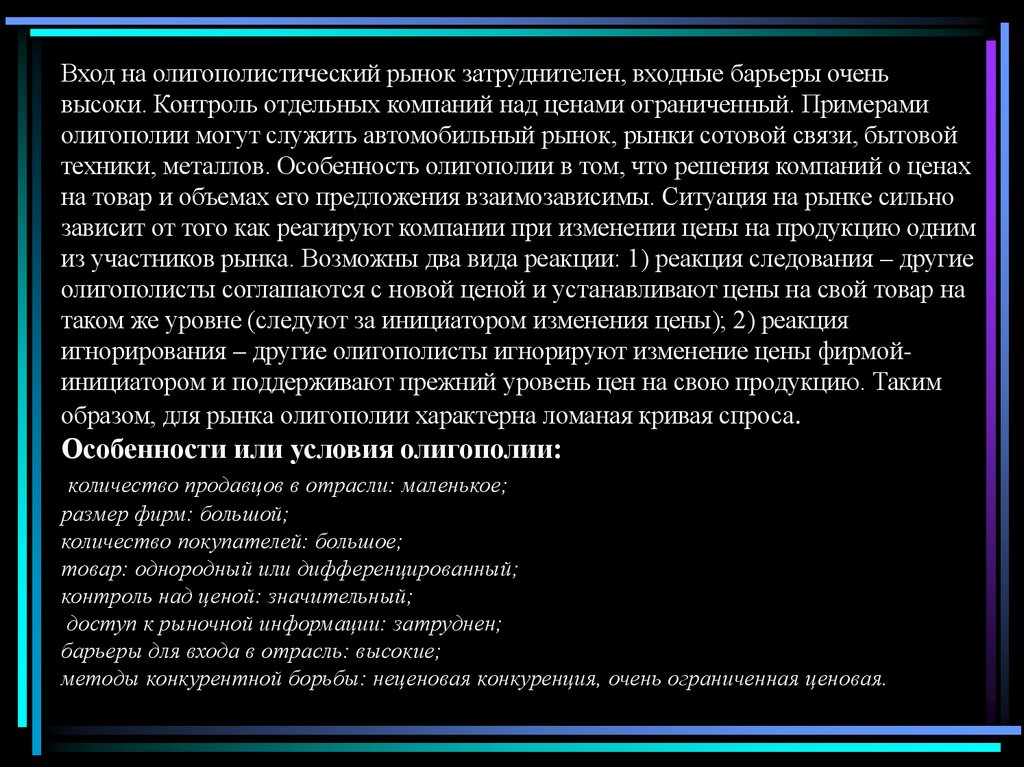 Вход на олигополистический рынок затруднителен, входные барьеры очень высоки. Контроль отдельных компаний над ценами ограниченный. Примерами олигополии могут служить автомобильный рынок, рынки сотовой связи, бытовой техники, металлов. Особенность олигополии в том, что решения компаний о ценах на товар и объемах его предложения взаимозависимы. Ситуация на рынке сильно зависит от того как реагируют компании при изменении цены на продукцию одним из участников рынка. Возможны два вида реакции: 1) реакция следования – другие олигополисты соглашаются с новой ценой и устанавливают цены на свой товар на таком же уровне (следуют за инициатором изменения цены); 2) реакция игнорирования – другие олигополисты игнорируют изменение цены фирмой-инициатором и поддерживают прежний уровень цен на свою продукцию. Таким образом, для рынка олигополии характерна ломаная кривая спроса.

Особенности или условия олигополии:

количество продавцов в отрасли: маленькое;
размер фирм: большой;
количество покупателей: большое;
товар: однородный или дифференцированный;
контроль над ценой: значительный;
доступ к рыночной информации: затруднен;
барьеры для входа в отрасль: высокие;
методы конкурентной борьбы: неценовая конкуренция, очень ограниченная ценовая.